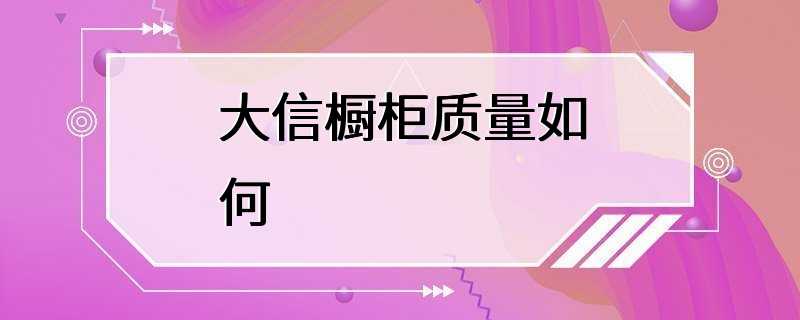 大信橱柜质量如何